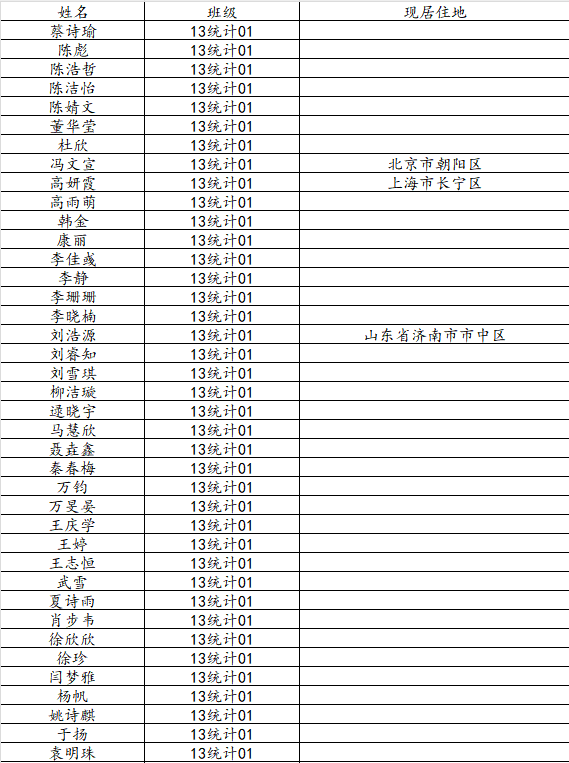 | 姓名 | 班级 | 现居住地 |
|---|---|---|
| 蔡诗瑜 | 13统计01 | |
| 陈彪 | 13统计01 | |
| 陈浩哲 | 13统计01 | |
| 陈洁怡 | 13统计01 | |
| 陈婧文 | 13统计01 | |
| 董华莹 | 13统计01 | |
| 杜欣 | 13统计01 | |
| 冯文宣 | 13统计01 | 北京市朝阳区 |
| 高妍霞 | 13统计01 | 上海市长宁区 |
| 高雨萌 | 13统计01 | |
| 韩金 | 13统计01 | |
| 康丽 | 13统计01 | |
| 李佳彧 | 13统计01 | |
| 李静 | 13统计01 | |
| 李珊珊 | 13统计01 | |
| 李晓楠 | 13统计01 | |
| 刘浩源 | 13统计01 | 山东省济南市市中区 |
| 刘睿知 | 13统计01 | |
| 刘雪琪 | 13统计01 | |
| 柳洁璇 | 13统计01 | |
| 逯晓宇 | 13统计01 | |
| 马慧欣 | 13统计01 | |
| 聂垚鑫 | 13统计01 | |
| 秦春梅 | 13统计01 | |
| 万钧 | 13统计01 | |
| 万旻晏 | 13统计01 | |
| 王庆学 | 13统计01 | |
| 王婷 | 13统计01 | |
| 王志恒 | 13统计01 | |
| 武雪 | 13统计01 | |
| 夏诗雨 | 13统计01 | |
| 肖步韦 | 13统计01 | |
| 徐欣欣 | 13统计01 | |
| 徐珍 | 13统计01 | |
| 闫梦雅 | 13统计01 | |
| 杨帆 | 13统计01 | |
| 姚诗麒 | 13统计01 | |
| 于扬 | 13统计01 | |
| 袁明珠 | 13统计01 | |